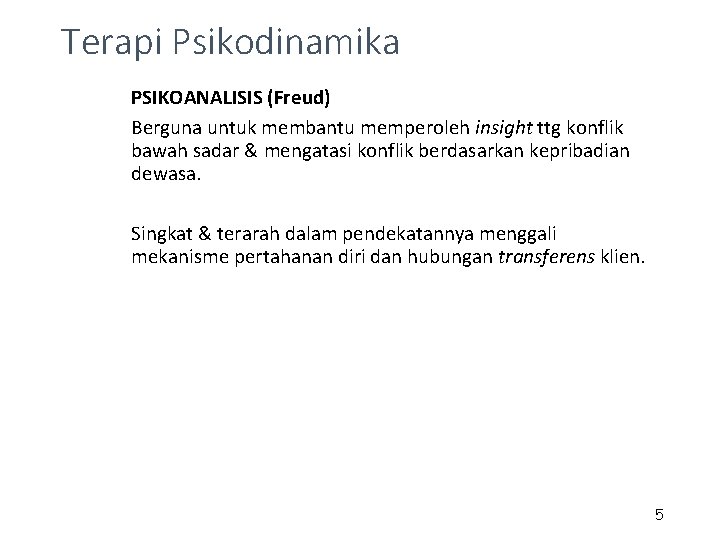 Terapi Psikodinamika

PSIKOANALISIS (Freud)

Berguna untuk membantu memperoleh insight ttg konflik bawah sadar & mengatasi konflik berdasarkan kepribadian dewasa.

Singkat & terarah dalam pendekatannya menggali mekanisme pertahanan diri dan hubungan transferens klien.

5